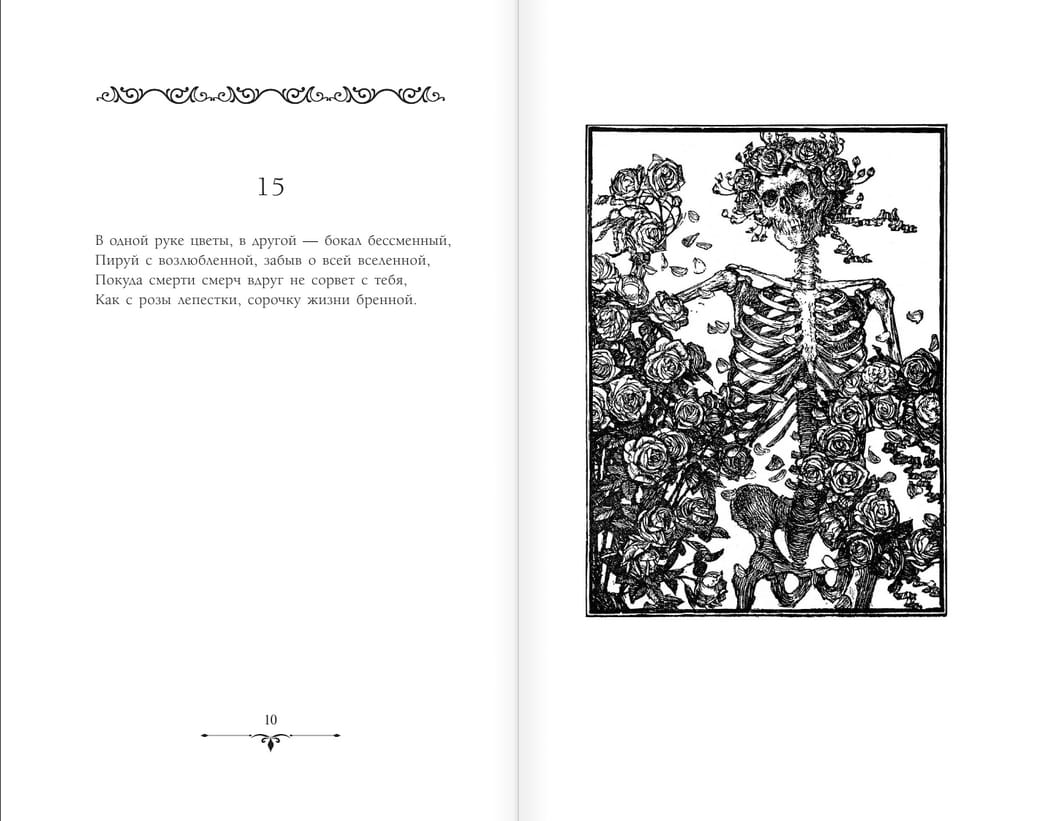 15

В одной руке цветы, в другой — бокал бессменный,
Пируй с возлюбленной, забыв о всей вселенной,
Покуда смерти смерч вдруг не сорвет с тебя,
Как с розы лепестки, сорочку жизни бренной.

10